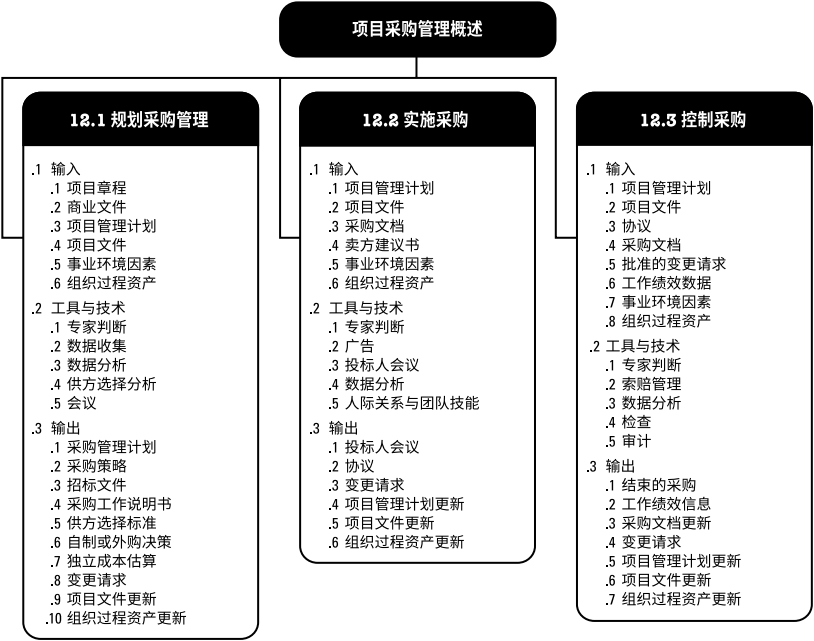 项目采购管理概述

12.1 规划采购管理

.1 输入
.1 项目章程
.2 商业文件
.3 项目管理计划
.4 项目文件
.5 事业环境因素
.6 组织过程资产

.2 工具与技术
.1 专家判断
.2 数据收集
.3 数据分析
.4 供方选择分析
.5 会议

.3 输出
.1 采购管理计划
.2 采购策略
.3 招标文件
.4 采购工作说明书
.5 供方选择标准
.6 自制或外购决策
.7 独立成本估算
.8 变更请求
.9 项目文件更新
.10 组织过程资产更新

12.2 实施采购

.1 输入
.1 项目管理计划
.2 项目文件
.3 采购文档
.4 卖方建议书
.5 事业环境因素
.6 组织过程资产

.2 工具与技术
.1 专家判断
.2 广告
.3 投标人会议
.4 数据分析
.5 人际关系与团队技能

.3 输出
.1 投标人会议
.2 协议
.3 变更请求
.4 项目管理计划更新
.5 项目文件更新
.6 组织过程资产更新

12.3 控制采购

.1 输入
.1 项目管理计划
.2 项目文件
.3 协议
.4 采购文档
.5 批准的变更请求
.6 工作绩效数据
.7 事业环境因素
.8 组织过程资产

.2 工具与技术
.1 专家判断
.2 索赔管理
.3 数据分析
.4 检查
.5 审计

.3 输出
.1 结束的采购
.2 工作绩效信息
.3 采购文档更新
.4 变更请求
.5 项目管理计划更新
.6 项目文件更新
.7 组织过程资产更新